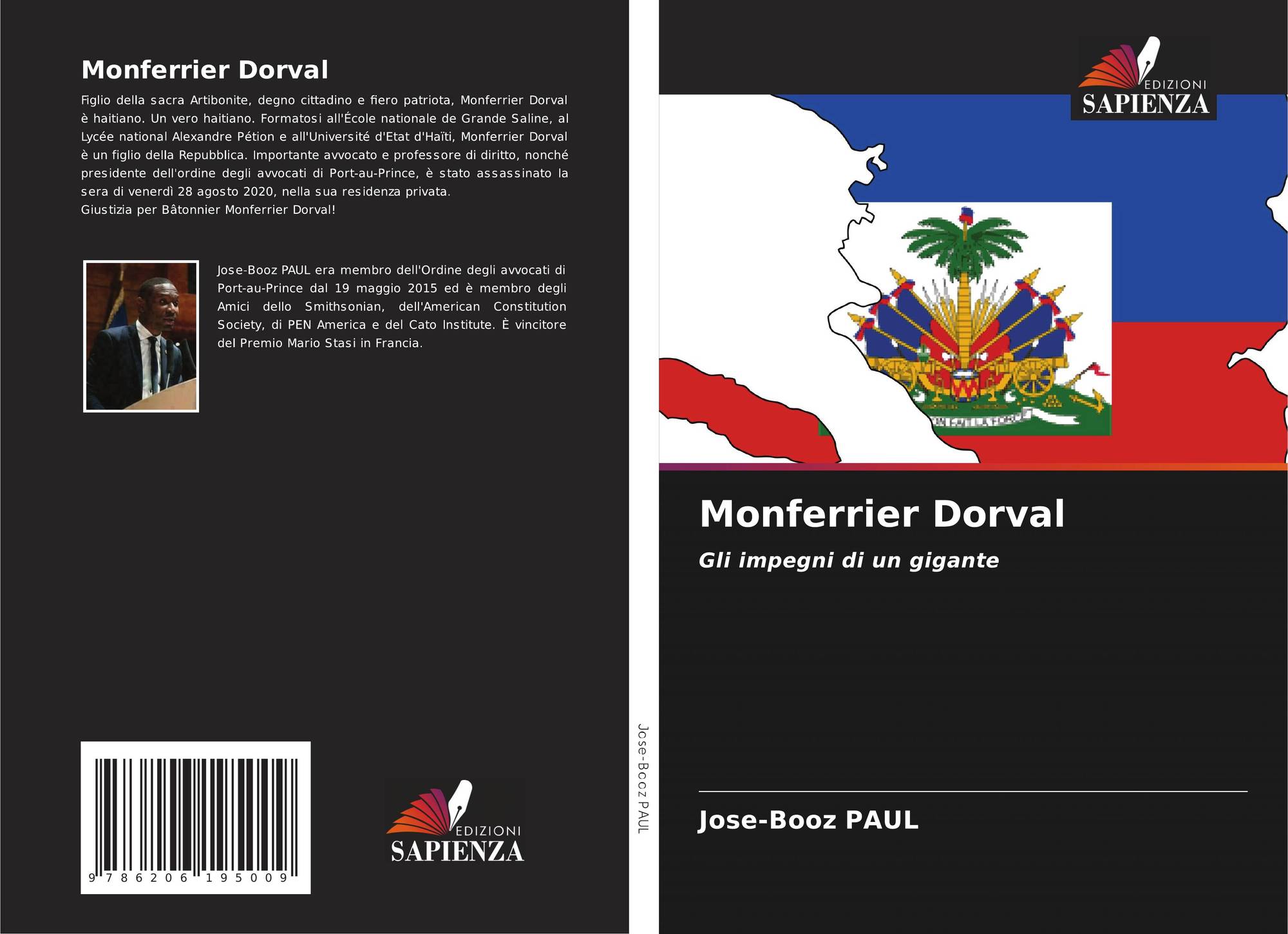 Monferrier Dorval

Figlio della sacra Artibonite, degno cittadino e fiero patriota, Monferrier Dorval è haitiano. Un vero haitiano. Formatosi all'École nationale de Grande Saline, al Lycée national Alexandre Pétion e all'Université d'Etat d'Haïti, Monferrier Dorval è un figlio della Repubblica. Importante avvocato e professore di diritto, nonché presidente dell'ordine degli avvocati di Port-au-Prince, è stato assassinato la sera di venerdì 28 agosto 2020, nella sua residenza privata.
Giustizia per Bâtonnier Monferrier Dorval!

Jose-Booz PAUL era membro dell'Ordine degli avvocati di Port-au-Prince dal 19 maggio 2015 ed è membro degli Amici dello Smithsonian, dell'American Constitution Society, di PEN America e del Cato Institute. È vincitore del Premio Mario Stasi in Francia.

9 786206 195009

EDIZIONI
SAPIENZA

Jose-Booz PAUL

EDIZIONI
SAPIENZA

L'UNION FAIT LA FORCE

Monferrier Dorval

Gli impegni di un gigante

Jose-Booz PAUL